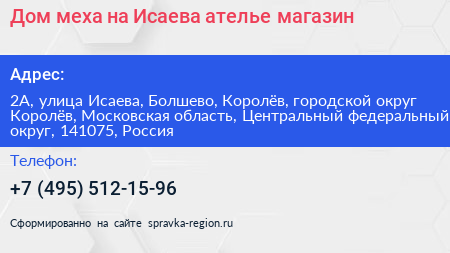 Дом меха на Исаева ателье магазин

Адрес:

2А, улица Исаева, Болшево, Королёв, городской округ Королёв, Московская область, Центральный федеральный округ, 141075, Россия

Телефон:

+7 (495) 512-15-96

Сформированно на сайте spravka-region.ru